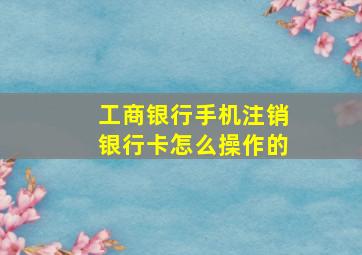 工商银行手机注销银行卡怎么操作的